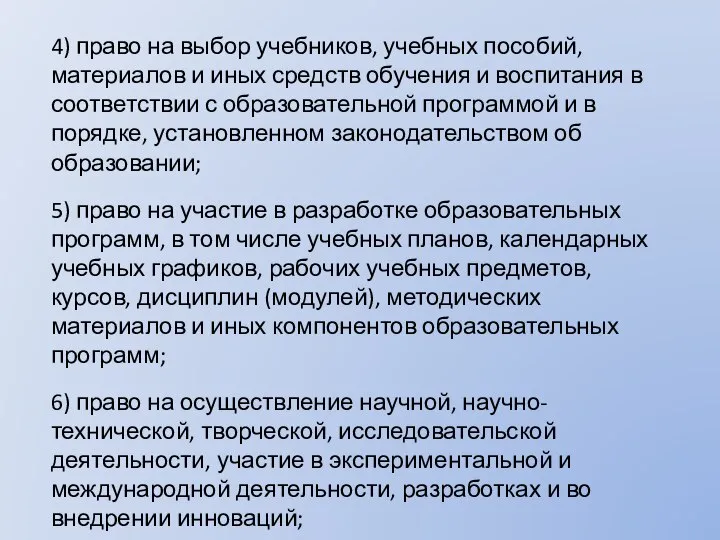 4) право на выбор учебников, учебных пособий, материалов и иных средств обучения и воспитания в соответствии с образовательной программой и в порядке, установленном законодательством об образовании;

5) право на участие в разработке образовательных программ, в том числе учебных планов, календарных учебных графиков, рабочих учебных предметов, курсов, дисциплин (модулей), методических материалов и иных компонентов образовательных программ;

6) право на осуществление научной, научно-технической, творческой, исследовательской деятельности, участие в экспериментальной и международной деятельности, разработках и во внедрении инноваций;